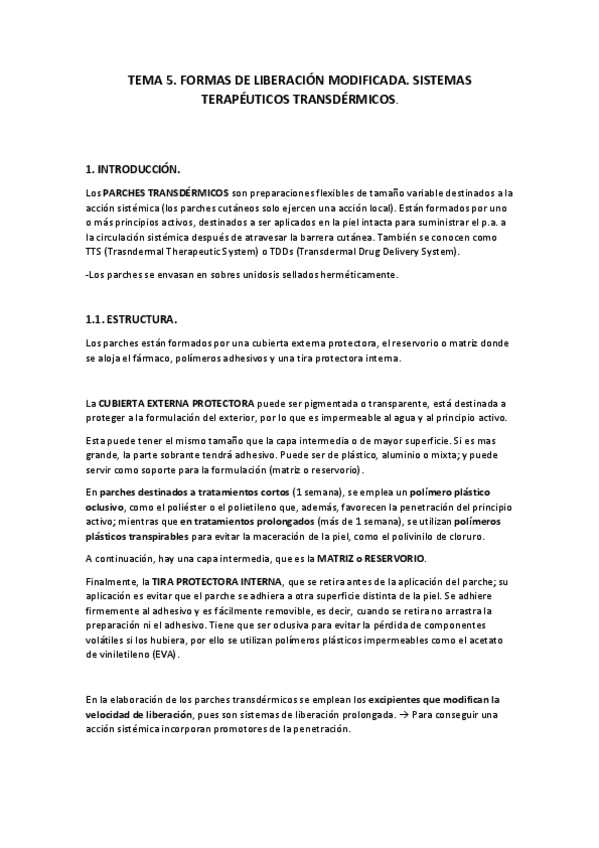 TEMA 5. FORMAS DE LIBERACIÓN MODIFICADA. SISTEMAS TERAPÉUTICOS TRANSDÉRMICOS.

1. INTRODUCCIÓN.

Los PARCHES TRANSDÉRMICOS son preparaciones flexibles de tamaño variable destinados a la acción sistémica (los parches cutáneos solo ejercen una acción local). Están formados por uno o más principios activos, destinados a ser aplicados en la piel intacta para suministrar el p.a. a la circulación sistémica después de atravesar la barrera cutánea. También se conocen como TTS (Trasndermal Therapeutic System) o TDDs (Transdermal Drug Delivery System).

-Los parches se envasan en sobres unidosis sellados herméticamente.

1.1. ESTRUCTURA.

Los parches están formados por una cubierta externa protectora, el reservorio o matriz donde se aloja el fármaco, polímeros adhesivos y una tira protectora interna.

La CUBIERTA EXTERNA PROTECTORA puede ser pigmentada o transparente, está destinada a proteger a la formulación del exterior, por lo que es impermeable al agua y al principio activo.

Esta puede tener el mismo tamaño que la capa intermedia o de mayor superficie. Si es mas grande, la parte sobrante tendrá adhesivo. Puede ser de plástico, aluminio o mixta; y puede servir como soporte para la formulación (matriz o reservorio).

En parches destinados a tratamientos cortos (1 semana), se emplea un polímero plástico oclusivo, como el poliéster o el polietileno que, además, favorecen la penetración del principio activo; mientras que en tratamientos prolongados (más de 1 semana), se utilizan polímeros plásticos transpirables para evitar la maceración de la piel, como el polivinilo de cloruro.

A continuación, hay una capa intermedia, que es la MATRIZ o RESERVORIO.

Finalmente, la TIRA PROTECTORA INTERNA, que se retira antes de la aplicación del parche; su aplicación es evitar que el parche se adhiera a otra superficie distinta de la piel. Se adhiere firmemente al adhesivo y es fácilmente removible, es decir, cuando se retira no arrastra la preparación ni el adhesivo. Tiene que ser oclusiva para evitar la pérdida de componentes volátiles si los hubiera, por ello se utilizan polímeros plásticos impermeables como el acetato de viniletileno (EVA).

En la elaboración de los parches transdérmicos se emplean los excipientes que modifican la velocidad de liberación, pues son sistemas de liberación prolongada. → Para conseguir una acción sistémica incorporan promotores de la penetración.